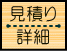 見積り
詳細